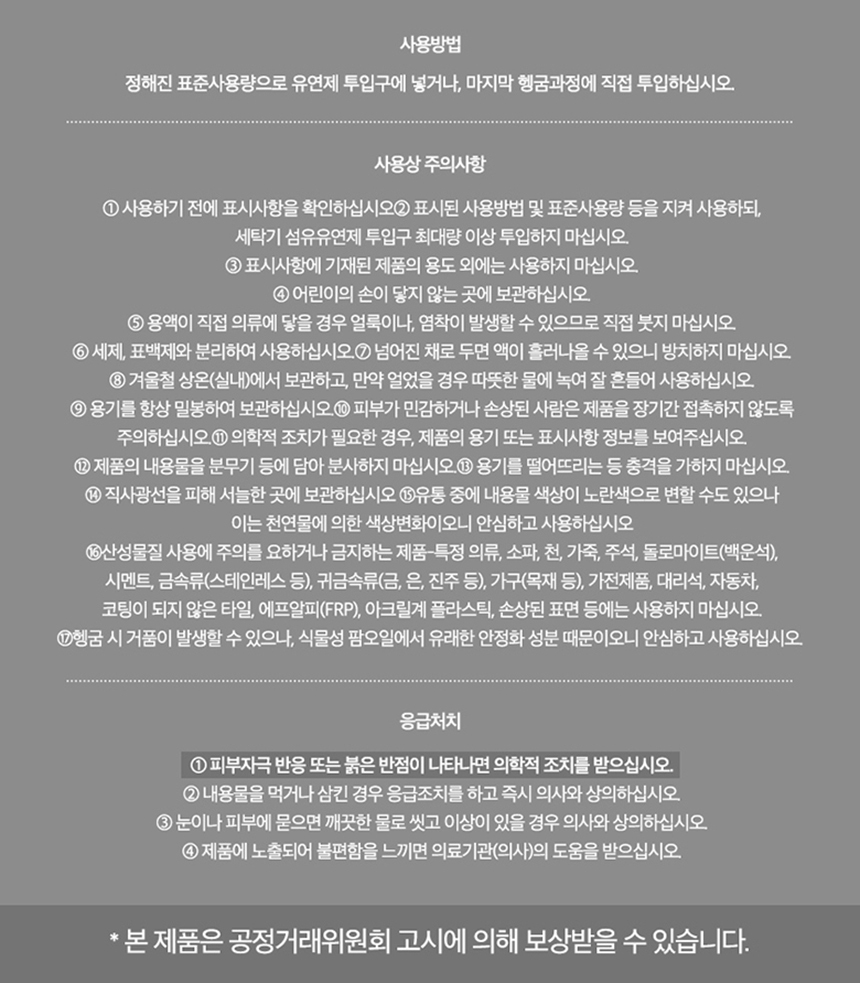 사용방법

정해진 표준사용량으로 유연제 투입구에 넣거나, 마지막 헹굼과정에 직접 투입하십시오.

사용상 주의사항

① 사용하기 전에 표시사항을 확인하십시오② 표시된 사용방법 및 표준사용량 등을 지켜 사용하되, 세탁기 섬유유연제 투입구 최대량 이상 투입하지 마십시오.
③ 표시사항에 기재된 제품의 용도 외에는 사용하지 마십시오.
④ 어린이의 손이 닿지 않는 곳에 보관하십시오.
⑤ 용액이 직접 의류에 닿을 경우 얼룩이나, 염착이 발생할 수 있으므로 직접 붓지 마십시오.
⑥ 세제, 표백제와 분리하여 사용하십시오.⑦ 넘어진 채로 두면 액이 흘러나올 수 있으니 방치하지 마십시오.
⑧ 겨울철 상온(실내)에서 보관하고, 만약 얼었을 경우 따뜻한 물에 녹여 잘 흔들어 사용하십시오.
⑨ 용기를 항상 밀봉하여 보관하십시오.⑩ 피부가 민감하거나 손상된 사람은 제품을 장기간 접촉하지 않도록 주의하십시오.⑪ 의학적 조치가 필요한 경우, 제품의 용기 또는 표시사항 정보를 보여주십시오.
⑫ 제품의 내용물을 분무기 등에 담아 분사하지 마십시오.⑬ 용기를 떨어뜨리는 등 충격을 가하지 마십시오.
⑭ 직사광선을 피해 서늘한 곳에 보관하십시오 ⑮유통 중에 내용물 색상이 노란색으로 변할 수도 있으나 이는 천연물에 의한 색상변화이오니 안심하고 사용하십시오
⑯산성물질 사용에 주의를 요하거나 금지하는 제품-특정 의류, 소파, 천, 가죽, 주석, 돌로마이트(백운석), 시멘트, 금속류(스테인레스 등), 귀금속류(금, 은, 진주 등), 가구(목재 등), 가전제품, 대리석, 자동차, 코팅이 되지 않은 타일, 에프알피(FRP), 아크릴계 플라스틱, 손상된 표면 등에는 사용하지 마십시오.
⑰헹굼 시 거품이 발생할 수 있으나, 식물성 팜오일에서 유래한 안정화 성분 때문이오니 안심하고 사용하십시오.

응급처치

① 피부자극 반응 또는 붉은 반점이 나타나면 의학적 조치를 받으십시오.
② 내용물을 먹거나 삼킨 경우 응급조치를 하고 즉시 의사와 상의하십시오.
③ 눈이나 피부에 묻으면 깨끗한 물로 씻고 이상이 있을 경우 의사와 상의하십시오.
④ 제품에 노출되어 불편함을 느끼면 의료기관(의사)의 도움을 받으십시오.

* 본 제품은 공정거래위원회 고시에 의해 보상받을 수 있습니다.